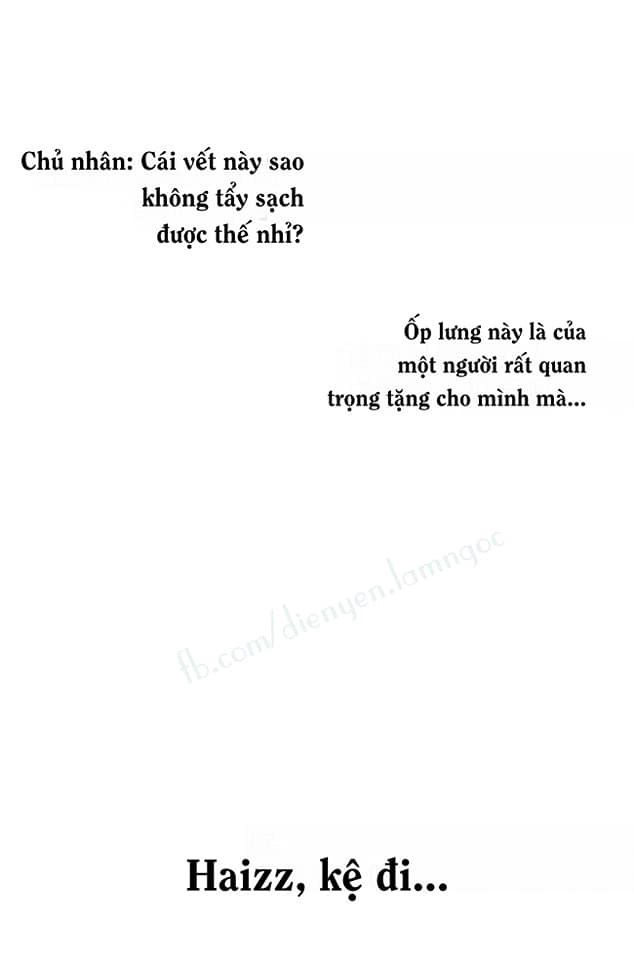 Chủ nhân: Cái vết này sao không tẩy sạch được thế nhỉ?

Ốp lưng này là của một người rất quan trọng tặng cho mình mà...

Haizz, kệ đi...

fb.com/dienyen.lamngoc